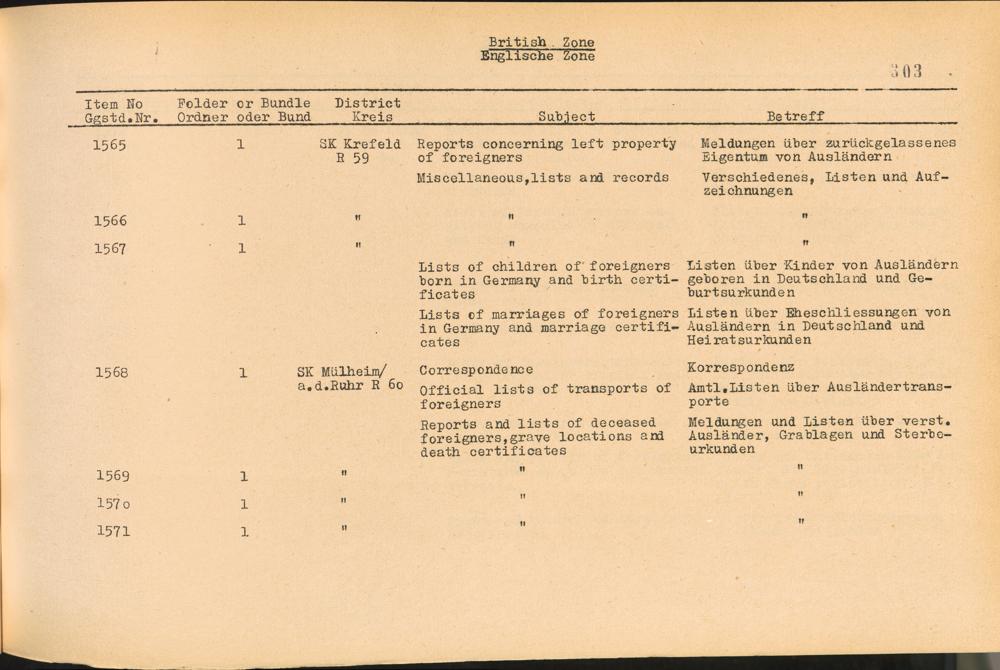 British Zone
Englische Zone

303

| Item No Ggstd.Nr. | Folder or Bundle Ordner oder Bund | District Kreis | Subject | Betreff |
|---|---|---|---|---|
| 1565 | 1 | SK Krefeld R 59 | Reports concerning left property of foreigners | Meldungen über zurückgelassenes Eigentum von Ausländern |
| | | | Miscellaneous,lists and records | Verschiedenes, Listen und Aufzeichnungen |
| 1566 | 1 | " | " | " |
| 1567 | 1 | " | " | " |
| | | | Lists of children of foreigners born in Germany and birth certificates | Listen über Kinder von Ausländern geboren in Deutschland und Geburtsurkunden |
| | | | Lists of marriages of foreigners in Germany and marriage certificates | Listen über Eheschliessungen von Ausländern in Deutschland und Heiratsurkunden |
| 1568 | 1 | SK Mülheim/ a.d.Ruhr R 6o | Correspondence | Korrespondenz |
| | | | Official lists of transports of foreigners | Amtl.Listen über Ausländertransporte |
| | | | Reports and lists of deceased foreigners,grave locations and death certificates | Meldungen und Listen über verst. Ausländer, Grablagen und Sterbeurkunden |
| 1569 | 1 | " | " | " |
| 157o | 1 | " | " | " |
| 1571 | 1 | " | " | " |